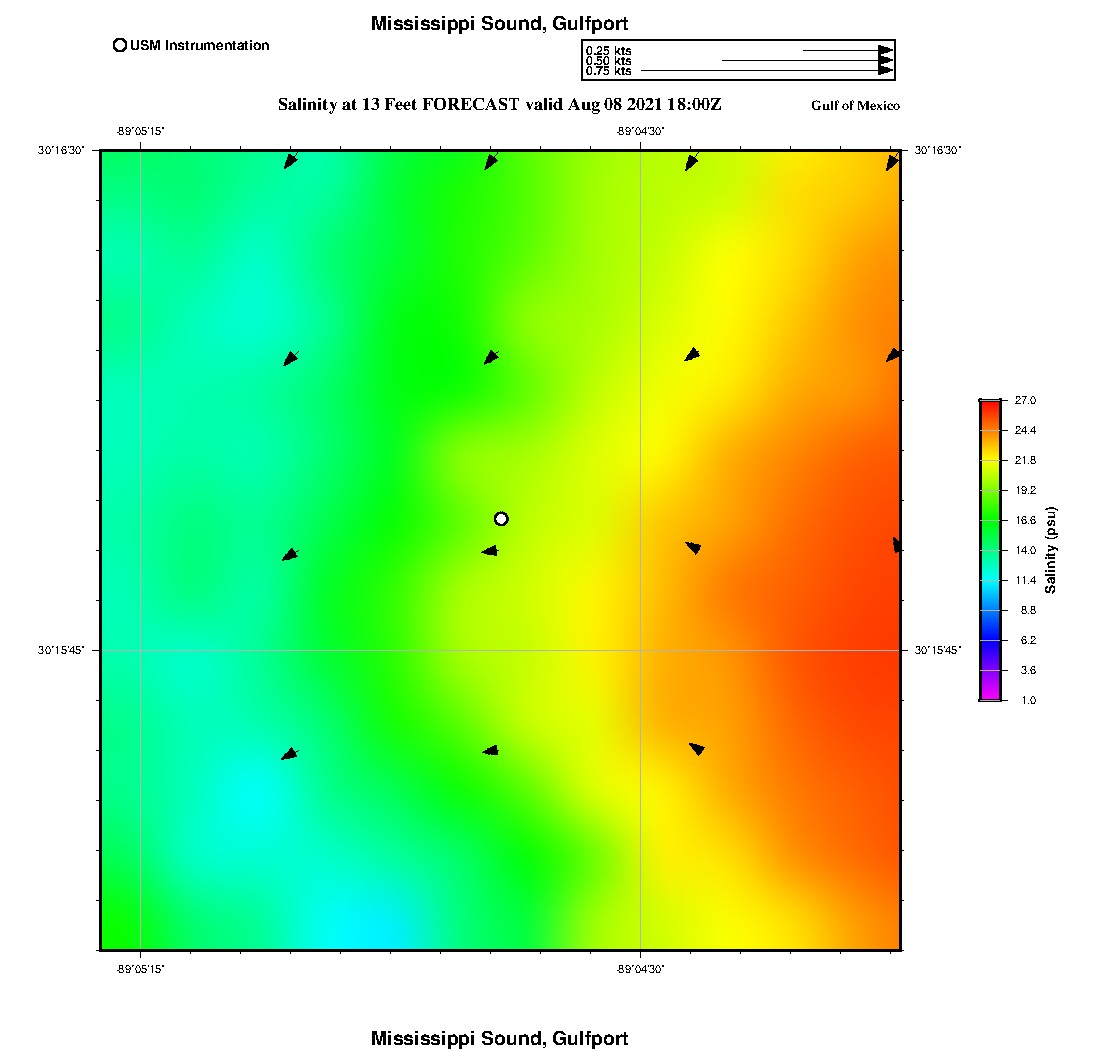 Mississippi Sound, Gulfport

USM Instrumentation

0.25 kts
0.50 kts
0.75 kts

Salinity at 13 Feet FORECAST valid Aug 08 2021 18:00Z

Gulf of Mexico

-89°05'15"
-89°04'30"

30°16'30"
30°16'30"

30°15'45"
30°15'45"

-89°05'15"
-89°04'30"

27.0
24.4
21.8
19.2
16.6
14.0
11.4
8.8
6.2
3.6
1.0

Salinity (psu)

Mississippi Sound, Gulfport